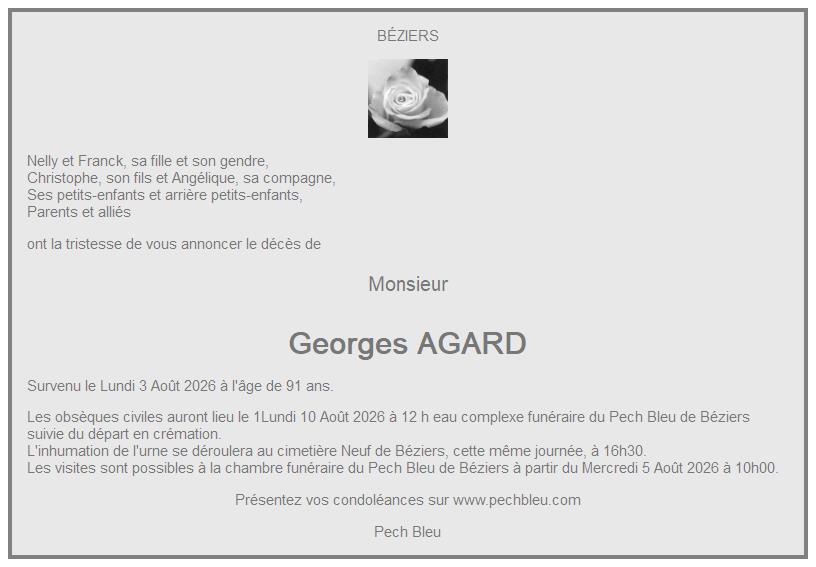 BÉZIERS

Nelly et Franck, sa fille et son gendre,
Christophe, son fils et Angélique, sa compagne,
Ses petits-enfants et arrière petits-enfants,
Parents et alliés

ont la tristesse de vous annoncer le décès de

Monsieur

Georges AGARD

Survenu le Lundi 3 Août 2026 à l'âge de 91 ans.

Les obsèques civiles auront lieu le 1Lundi 10 Août 2026 à 12 h eau complexe funéraire du Pech Bleu de Béziers suivie du départ en crémation.
L'inhumation de l'urne se déroulera au cimetière Neuf de Béziers, cette même journée, à 16h30.
Les visites sont possibles à la chambre funéraire du Pech Bleu de Béziers à partir du Mercredi 5 Août 2026 à 10h00.

Présentez vos condoléances sur www.pechbleu.com

Pech Bleu